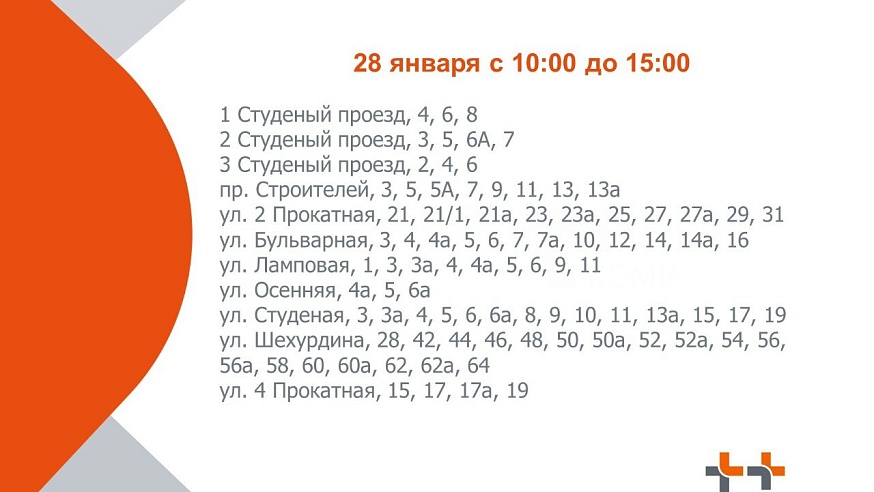 28 января с 10:00 до 15:00

1 Студеный проезд, 4, 6, 8
2 Студеный проезд, 3, 5, 6А, 7
3 Студеный проезд, 2, 4, 6
пр. Строителей, 3, 5, 5А, 7, 9, 11, 13, 13а
ул. 2 Прокатная, 21, 21/1, 21а, 23, 23а, 25, 27, 27а, 29, 31
ул. Бульварная, 3, 4, 4а, 5, 6, 7, 7а, 10, 12, 14, 14а, 16
ул. Ламповая, 1, 3, 3а, 4, 4а, 5, 6, 9, 11
ул. Осенняя, 4а, 5, 6а
ул. Студеная, 3, 3а, 4, 5, 6, 6а, 8, 9, 10, 11, 13а, 15, 17, 19
ул. Шехурдина, 28, 42, 44, 46, 48, 50, 50а, 52, 52а, 54, 56, 56а, 58, 60, 60а, 62, 62а, 64
ул. 4 Прокатная, 15, 17, 17а, 19